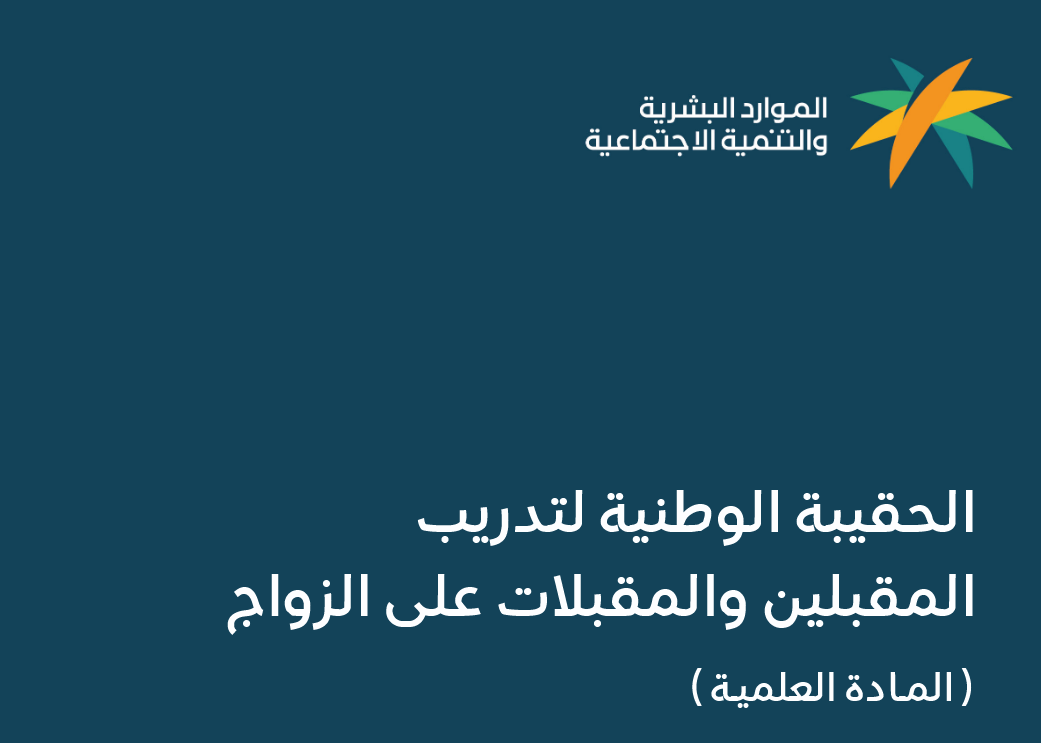 الموارد البشرية
والتنمية الاجتماعية

الحقيبة الوطنية لتدريب
المقبلين والمقبلات على الزواج

( المادة العلمية )